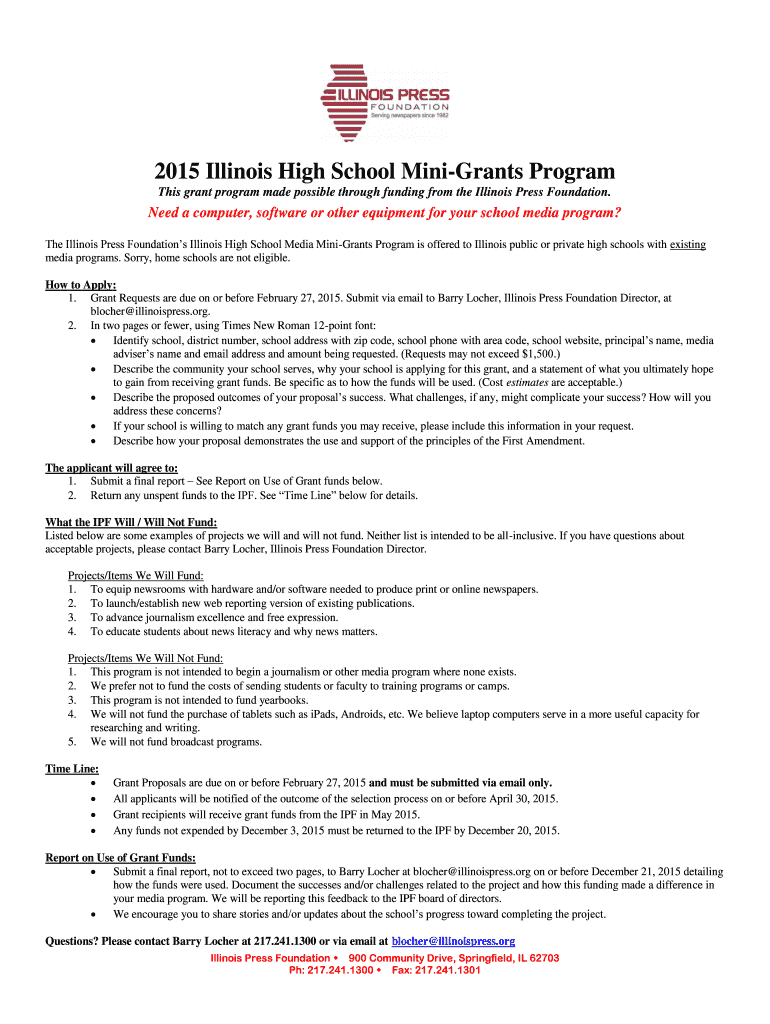 ILLINOIS PRESS
FOUNDATION
Serving newspapers since 1982

2015 Illinois High School Mini-Grants Program

This grant program made possible through funding from the Illinois Press Foundation.

Need a computer, software or other equipment for your school media program?

The Illinois Press Foundation's Illinois High School Media Mini-Grants Program is offered to Illinois public or private high schools with existing media programs. Sorry, home schools are not eligible.

How to Apply:
1. Grant Requests are due on or before February 27, 2015. Submit via email to Barry Locher, Illinois Press Foundation Director, at blocher@illinoispress.org.
2. In two pages or fewer, using Times New Roman 12-point font:
• Identify school, district number, school address with zip code, school phone with area code, school website, principal's name, media adviser's name and email address and amount being requested. (Requests may not exceed $1,500.)
• Describe the community your school serves, why your school is applying for this grant, and a statement of what you ultimately hope to gain from receiving grant funds. Be specific as to how the funds will be used. (Cost estimates are acceptable.)
• Describe the proposed outcomes of your proposal's success. What challenges, if any, might complicate your success? How will you address these concerns?
• If your school is willing to match any grant funds you may receive, please include this information in your request.
• Describe how your proposal demonstrates the use and support of the principles of the First Amendment.

The applicant will agree to:
1. Submit a final report – See Report on Use of Grant funds below.
2. Return any unspent funds to the IPF. See "Time Line" below for details.

What the IPF Will / Will Not Fund:
Listed below are some examples of projects we will and will not fund. Neither list is intended to be all-inclusive. If you have questions about acceptable projects, please contact Barry Locher, Illinois Press Foundation Director.

Projects/Items We Will Fund:
1. To equip newsrooms with hardware and/or software needed to produce print or online newspapers.
2. To launch/establish new web reporting version of existing publications.
3. To advance journalism excellence and free expression.
4. To educate students about news literacy and why news matters.

Projects/Items We Will Not Fund:
1. This program is not intended to begin a journalism or other media program where none exists.
2. We prefer not to fund the costs of sending students or faculty to training programs or camps.
3. This program is not intended to fund yearbooks.
4. We will not fund the purchase of tablets such as iPads, Androids, etc. We believe laptop computers serve in a more useful capacity for researching and writing.
5. We will not fund broadcast programs.

Time Line:
• Grant Proposals are due on or before February 27, 2015 and must be submitted via email only.
• All applicants will be notified of the outcome of the selection process on or before April 30, 2015.
• Grant recipients will receive grant funds from the IPF in May 2015.
• Any funds not expended by December 3, 2015 must be returned to the IPF by December 20, 2015.

Report on Use of Grant Funds:
• Submit a final report, not to exceed two pages, to Barry Locher at blocher@illinoispress.org on or before December 21, 2015 detailing how the funds were used. Document the successes and/or challenges related to the project and how this funding made a difference in your media program. We will be reporting this feedback to the IPF board of directors.
• We encourage you to share stories and/or updates about the school's progress toward completing the project.

Questions? Please contact Barry Locher at 217.241.1300 or via email at blocher@illinoispress.org
Illinois Press Foundation • 900 Community Drive, Springfield, IL 62703
Ph: 217.241.1300 • Fax: 217.241.1301